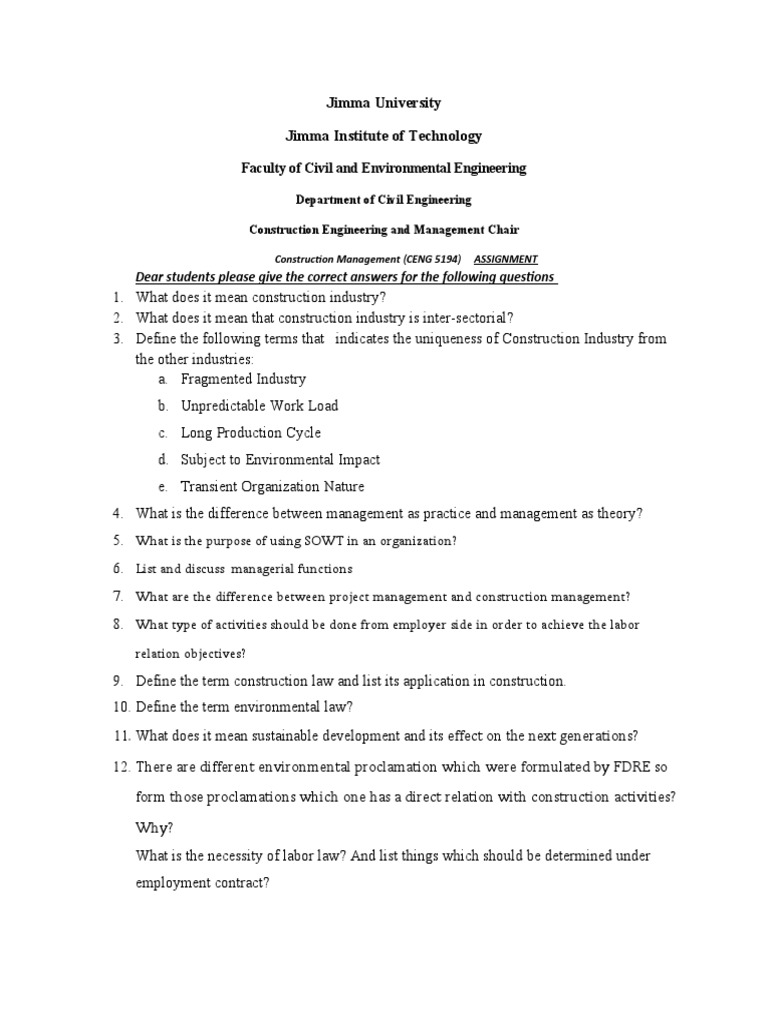 Jimma University

Jimma Institute of Technology

Faculty of Civil and Environmental Engineering

Department of Civil Engineering

Construction Engineering and Management Chair

Construction Management (CENG 5194) ASSIGNMENT

Dear students please give the correct answers for the following questions

1. What does it mean construction industry?
2. What does it mean that construction industry is inter-sectorial?
3. Define the following terms that indicates the uniqueness of Construction Industry from the other industries:
a. Fragmented Industry
b. Unpredictable Work Load
c. Long Production Cycle
d. Subject to Environmental Impact
e. Transient Organization Nature
4. What is the difference between management as practice and management as theory?
5. What is the purpose of using SOWT in an organization?
6. List and discuss managerial functions
7. What are the difference between project management and construction management?
8. What type of activities should be done from employer side in order to achieve the labor relation objectives?
9. Define the term construction law and list its application in construction.
10. Define the term environmental law?
11. What does it mean sustainable development and its effect on the next generations?
12. There are different environmental proclamation which were formulated by FDRE so form those proclamations which one has a direct relation with construction activities? Why?
What is the necessity of labor law? And list things which should be determined under employment contract?